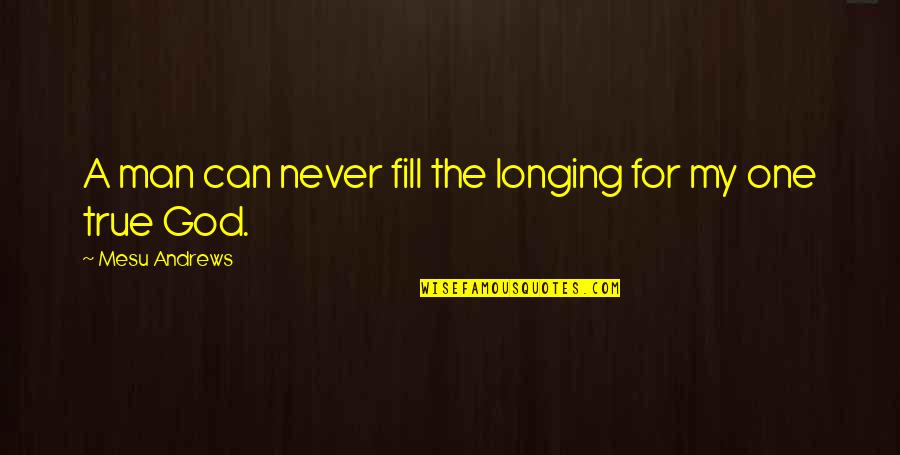 A man can never fill the longing for my one true God.

~ Mesu Andrews

WISEFAMOUSQUOTES.COM